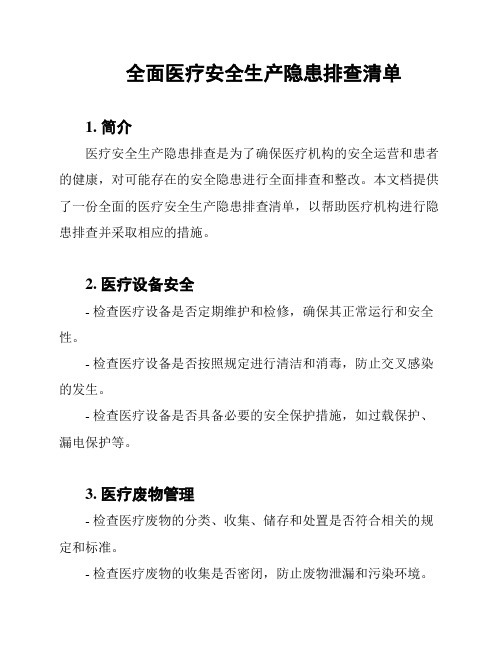 全面医疗安全生产隐患排查清单

1. 简介

医疗安全生产隐患排查是为了确保医疗机构的安全运营和患者的健康，对可能存在的安全隐患进行全面排查和整改。本文档提供了一份全面的医疗安全生产隐患排查清单，以帮助医疗机构进行隐患排查并采取相应的措施。

2. 医疗设备安全

- 检查医疗设备是否定期维护和检修，确保其正常运行和安全性。

- 检查医疗设备是否按照规定进行清洁和消毒，防止交叉感染的发生。

- 检查医疗设备是否具备必要的安全保护措施，如过载保护、漏电保护等。

3. 医疗废物管理

- 检查医疗废物的分类、收集、储存和处置是否符合相关的规定和标准。

- 检查医疗废物的收集是否密闭，防止废物泄漏和污染环境。